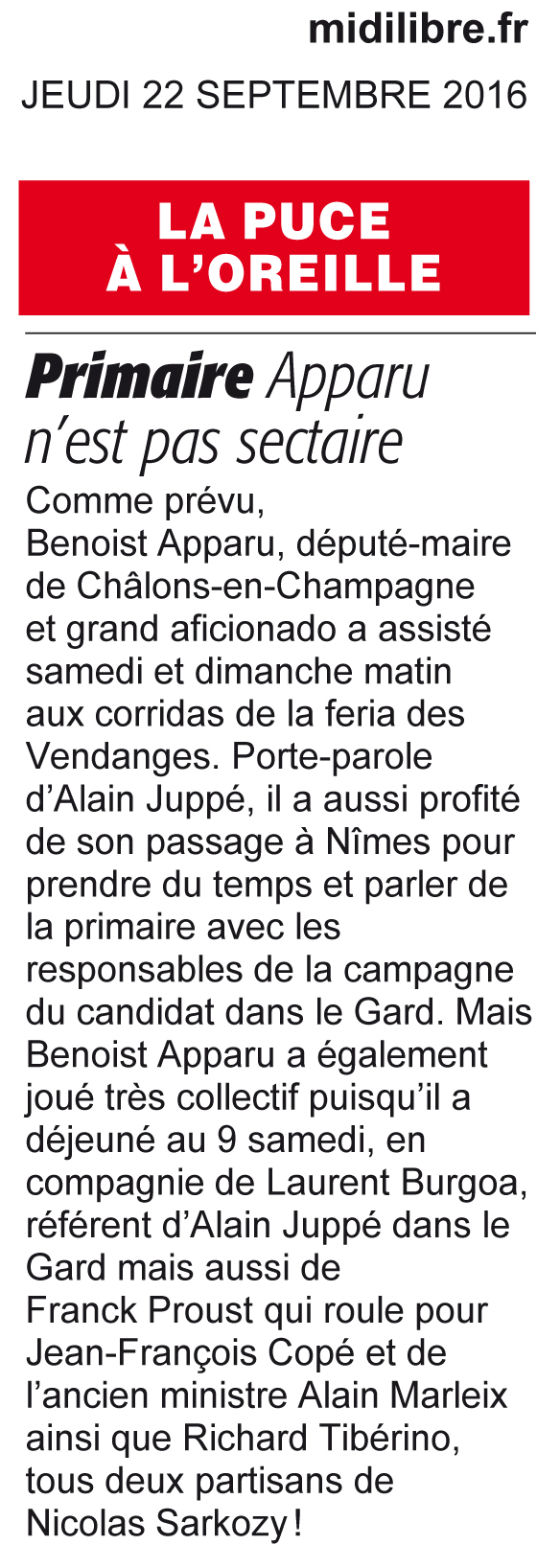 midilibre.fr
JEUDI 22 SEPTEMBRE 2016

LA PUCE
À L'OREILLE

Primaire Apparu n'est pas sectaire

Comme prévu, Benoist Apparu, député-maire de Châlons-en-Champagne et grand aficionado a assisté samedi et dimanche matin aux corridas de la feria des Vendanges. Porte-parole d'Alain Juppé, il a aussi profité de son passage à Nîmes pour prendre du temps et parler de la primaire avec les responsables de la campagne du candidat dans le Gard. Mais Benoist Apparu a également joué très collectif puisqu'il a déjeuné au 9 samedi, en compagnie de Laurent Burgoa, référent d'Alain Juppé dans le Gard mais aussi de Franck Proust qui roule pour Jean-François Copé et de l'ancien ministre Alain Marleix ainsi que Richard Tibérino, tous deux partisans de Nicolas Sarkozy !